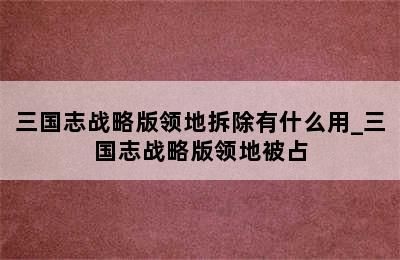 三国志战略版领地拆除有什么用_三国志战略版领地被占